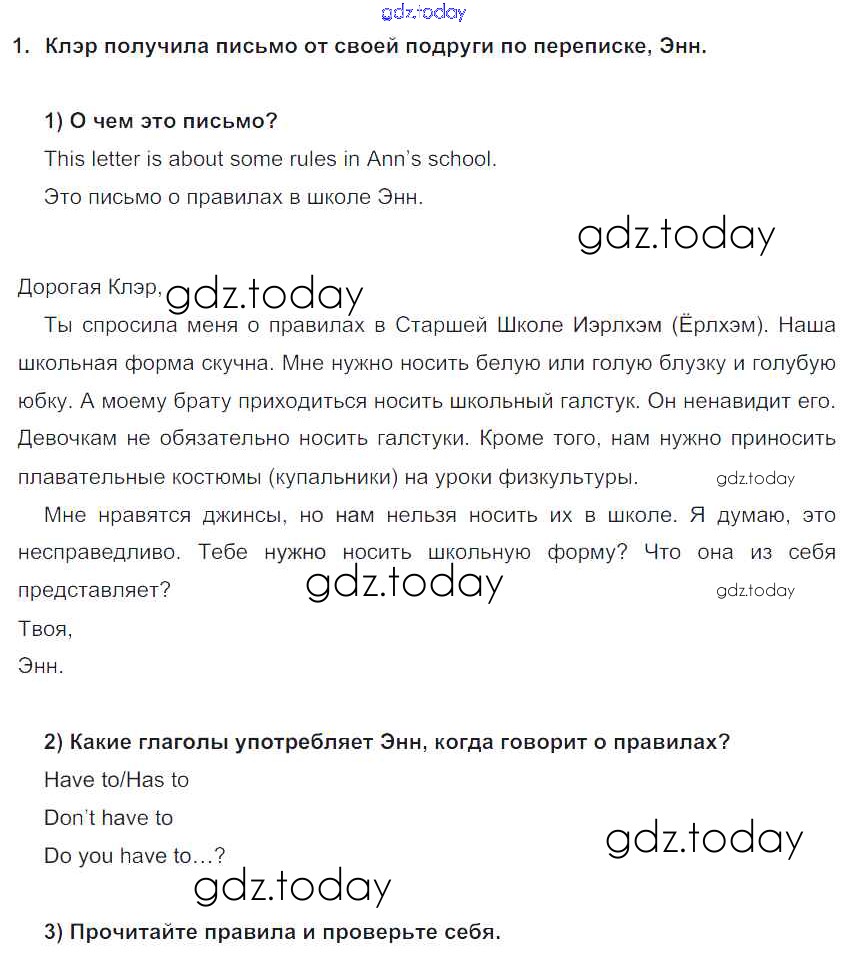 gdz.today

1. Клэр получила письмо от своей подруги по переписке, Энн.

1) О чем это письмо?
This letter is about some rules in Ann's school.
Это письмо о правилах в школе Энн.

gdz.today

Дорогая Клэр, gdz.today

Ты спросила меня о правилах в Старшей Школе Иэрлхэм (Ёрлхэм). Наша школьная форма скучна. Мне нужно носить белую или голую блузку и голубую юбку. А моему брату приходиться носить школьный галстук. Он ненавидит его. Девочкам не обязательно носить галстуки. Кроме того, нам нужно приносить плавательные костюмы (купальники) на уроки физкультуры. gdz.today

Мне нравятся джинсы, но нам нельзя носить их в школе. Я думаю, это несправедливо. Тебе нужно носить школьную форму? Что она из себя представляет? gdz.today gdz.today
Твоя,
Энн.

2) Какие глаголы употребляет Энн, когда говорит о правилах?
Have to/Has to
Don't have to
Do you have to…?

gdz.today

gdz.today

3) Прочитайте правила и проверьте себя.